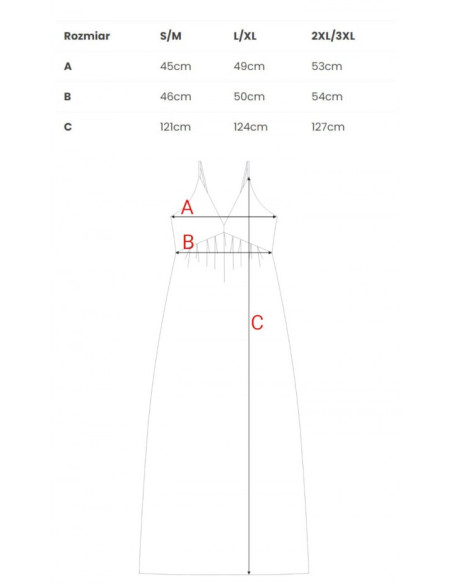 | Rozmiar | S/M | L/XL | 2XL/3XL |
|---|---|---|---|
| A | 45cm | 49cm | 53cm |
| B | 46cm | 50cm | 54cm |
| C | 121cm | 124cm | 127cm |

A

B

C